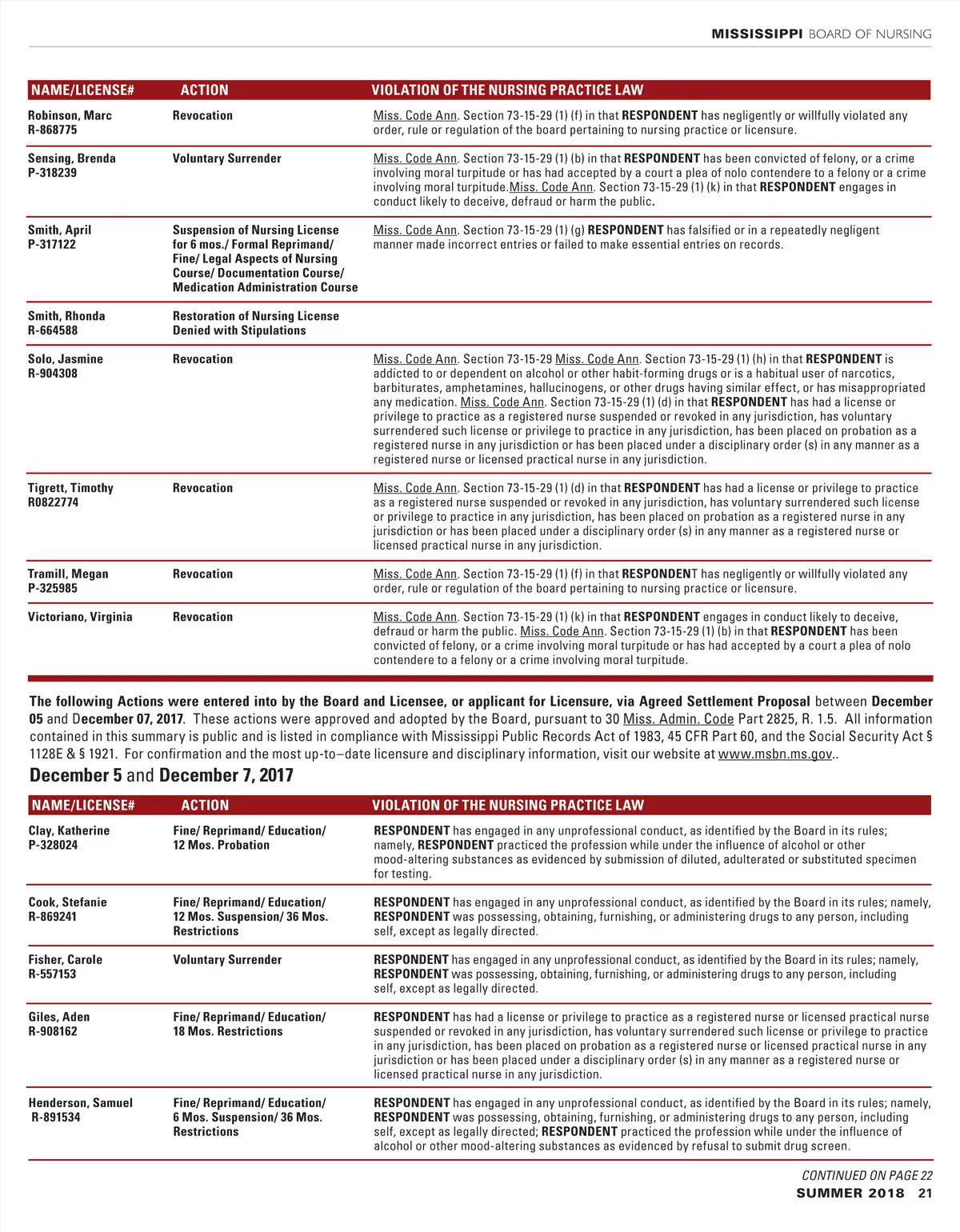 MISSISSIPPI BOARD OF NURSING

| NAME/LICENSE# | ACTION | VIOLATION OF THE NURSING PRACTICE LAW |
|---|---|---|
| Robinson, Marc R-868775 | Revocation | Miss. Code Ann. Section 73-15-29 (1) (f) in that RESPONDENT has negligently or willfully violated any order, rule or regulation of the board pertaining to nursing practice or licensure. |
| Sensing, Brenda P-318239 | Voluntary Surrender | Miss. Code Ann. Section 73-15-29 (1) (b) in that RESPONDENT has been convicted of felony, or a crime involving moral turpitude or has had accepted by a court a plea of nolo contendere to a felony or a crime involving moral turpitude.Miss. Code Ann. Section 73-15-29 (1) (k) in that RESPONDENT engages in conduct likely to deceive, defraud or harm the public. |
| Smith, April P-317122 | Suspension of Nursing License for 6 mos./ Formal Reprimand/ Fine/ Legal Aspects of Nursing Course/ Documentation Course/ Medication Administration Course | Miss. Code Ann. Section 73-15-29 (1) (g) RESPONDENT has falsified or in a repeatedly negligent manner made incorrect entries or failed to make essential entries on records. |
| Smith, Rhonda R-664588 | Restoration of Nursing License Denied with Stipulations | |
| Solo, Jasmine R-904308 | Revocation | Miss. Code Ann. Section 73-15-29 Miss. Code Ann. Section 73-15-29 (1) (h) in that RESPONDENT is addicted to or dependent on alcohol or other habit-forming drugs or is a habitual user of narcotics, barbiturates, amphetamines, hallucinogens, or other drugs having similar effect, or has misappropriated any medication. Miss. Code Ann. Section 73-15-29 (1) (d) in that RESPONDENT has had a license or privilege to practice as a registered nurse suspended or revoked in any jurisdiction, has voluntary surrendered such license or privilege to practice in any jurisdiction, has been placed on probation as a registered nurse in any jurisdiction or has been placed under a disciplinary order (s) in any manner as a registered nurse or licensed practical nurse in any jurisdiction. |
| Tigrett, Timothy R0822774 | Revocation | Miss. Code Ann. Section 73-15-29 (1) (d) in that RESPONDENT has had a license or privilege to practice as a registered nurse suspended or revoked in any jurisdiction, has voluntary surrendered such license or privilege to practice in any jurisdiction, has been placed on probation as a registered nurse in any jurisdiction or has been placed under a disciplinary order (s) in any manner as a registered nurse or licensed practical nurse in any jurisdiction. |
| Tramill, Megan P-325985 | Revocation | Miss. Code Ann. Section 73-15-29 (1) (f) in that RESPONDENT has negligently or willfully violated any order, rule or regulation of the board pertaining to nursing practice or licensure. |
| Victoriano, Virginia | Revocation | Miss. Code Ann. Section 73-15-29 (1) (k) in that RESPONDENT engages in conduct likely to deceive, defraud or harm the public. Miss. Code Ann. Section 73-15-29 (1) (b) in that RESPONDENT has been convicted of felony, or a crime involving moral turpitude or has had accepted by a court a plea of nolo contendere to a felony or a crime involving moral turpitude. |

The following Actions were entered into by the Board and Licensee, or applicant for Licensure, via Agreed Settlement Proposal between December 05 and December 07, 2017. These actions were approved and adopted by the Board, pursuant to 30 Miss. Admin. Code Part 2825, R. 1.5. All information contained in this summary is public and is listed in compliance with Mississippi Public Records Act of 1983, 45 CFR Part 60, and the Social Security Act § 1128E & § 1921. For confirmation and the most up-to–date licensure and disciplinary information, visit our website at www.msbn.ms.gov..

December 5 and December 7, 2017

| NAME/LICENSE# | ACTION | VIOLATION OF THE NURSING PRACTICE LAW |
|---|---|---|
| Clay, Katherine P-328024 | Fine/ Reprimand/ Education/ 12 Mos. Probation | RESPONDENT has engaged in any unprofessional conduct, as identified by the Board in its rules; namely, RESPONDENT practiced the profession while under the influence of alcohol or other mood-altering substances as evidenced by submission of diluted, adulterated or substituted specimen for testing. |
| Cook, Stefanie R-869241 | Fine/ Reprimand/ Education/ 12 Mos. Suspension/ 36 Mos. Restrictions | RESPONDENT has engaged in any unprofessional conduct, as identified by the Board in its rules; namely, RESPONDENT was possessing, obtaining, furnishing, or administering drugs to any person, including self, except as legally directed. |
| Fisher, Carole R-557153 | Voluntary Surrender | RESPONDENT has engaged in any unprofessional conduct, as identified by the Board in its rules; namely, RESPONDENT was possessing, obtaining, furnishing, or administering drugs to any person, including self, except as legally directed. |
| Giles, Aden R-908162 | Fine/ Reprimand/ Education/ 18 Mos. Restrictions | RESPONDENT has had a license or privilege to practice as a registered nurse or licensed practical nurse suspended or revoked in any jurisdiction, has voluntary surrendered such license or privilege to practice in any jurisdiction, has been placed on probation as a registered nurse or licensed practical nurse in any jurisdiction or has been placed under a disciplinary order (s) in any manner as a registered nurse or licensed practical nurse in any jurisdiction. |
| Henderson, Samuel R-891534 | Fine/ Reprimand/ Education/ 6 Mos. Suspension/ 36 Mos. Restrictions | RESPONDENT has engaged in any unprofessional conduct, as identified by the Board in its rules; namely, RESPONDENT was possessing, obtaining, furnishing, or administering drugs to any person, including self, except as legally directed; RESPONDENT practiced the profession while under the influence of alcohol or other mood-altering substances as evidenced by refusal to submit drug screen. |

CONTINUED ON PAGE 22
SUMMER 2018 21